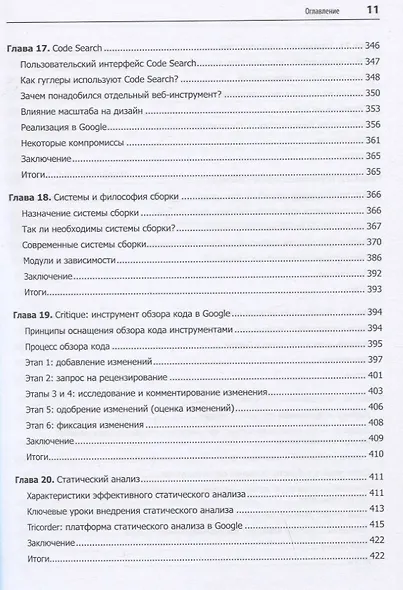 Оглавление 11

Глава 17. Code Search 346
Пользовательский интерфейс Code Search 347
Как гуглеры используют Code Search? 348
Зачем понадобился отдельный веб-инструмент? 350
Влияние масштаба на дизайн 353
Реализация в Google 356
Некоторые компромиссы 361
Заключение 365
Итоги 365

Глава 18. Системы и философия сборки 366
Назначение системы сборки 366
Так ли необходимы системы сборки? 367
Современные системы сборки 370
Модули и зависимости 386
Заключение 392
Итоги 393

Глава 19. Critique: инструмент обзора кода в Google 394
Принципы оснащения обзора кода инструментами 394
Процесс обзора кода 395
Этап 1: добавление изменений 397
Этап 2: запрос на рецензирование 401
Этапы 3 и 4: исследование и комментирование изменения 403
Этап 5: одобрение изменений (оценка изменений) 406
Этап 6: фиксация изменения 408
Заключение 409
Итоги 410

Глава 20. Статический анализ 411
Характеристики эффективного статического анализа 411
Ключевые уроки внедрения статического анализа 413
Tricorder: платформа статического анализа в Google 415
Заключение 422
Итоги 422